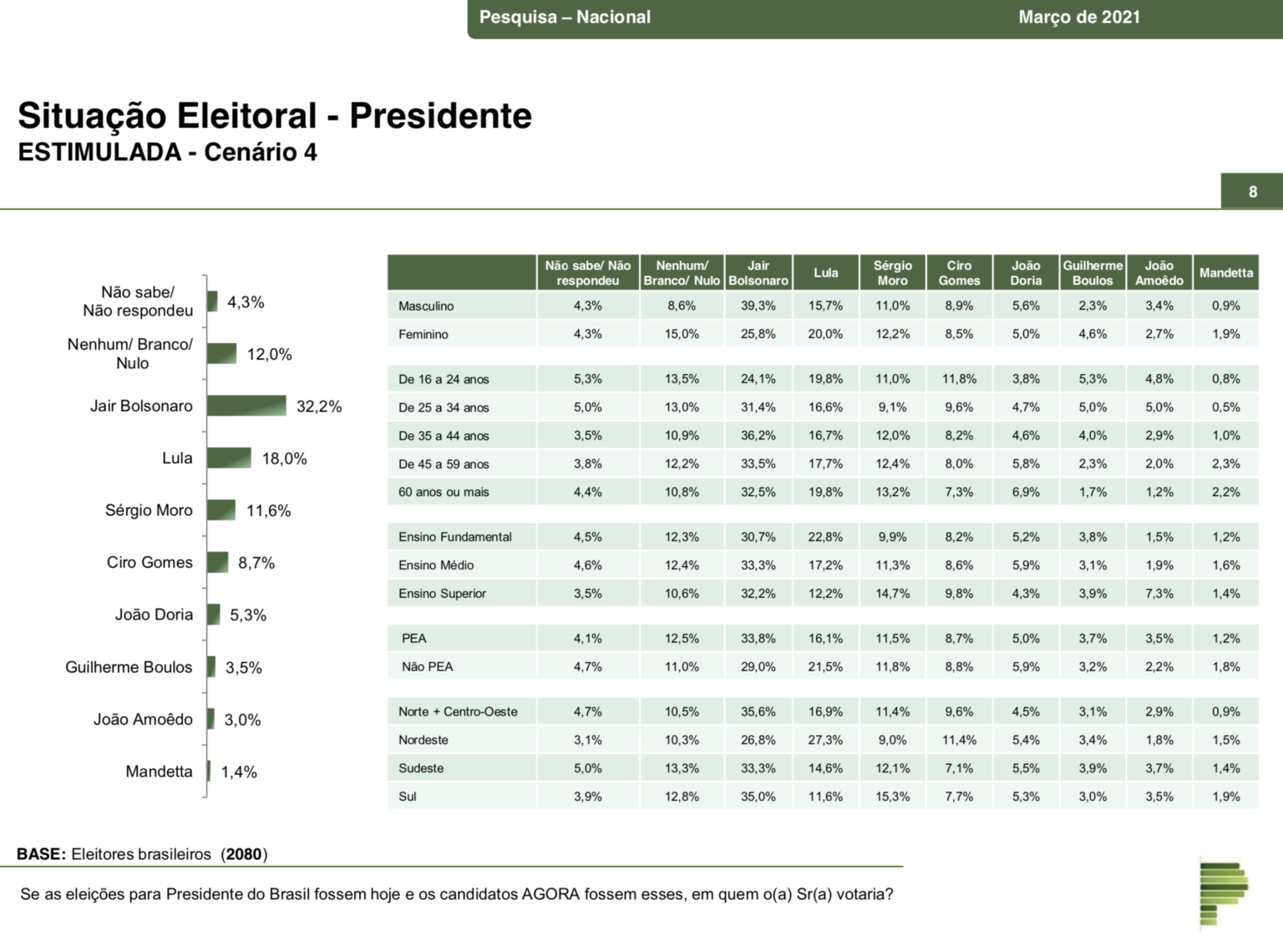 Pesquisa – Nacional

Março de 2021

Situação Eleitoral - Presidente
ESTIMULADA - Cenário 4

8

Não sabe/ Não respondeu 4,3%
Nenhum/ Branco/ Nulo 12,0%
Jair Bolsonaro 32,2%
Lula 18,0%
Sérgio Moro 11,6%
Ciro Gomes 8,7%
João Doria 5,3%
Guilherme Boulos 3,5%
João Amoêdo 3,0%
Mandetta 1,4%

| | Não sabe/ Não respondeu | Nenhum/ Branco/ Nulo | Jair Bolsonaro | Lula | Sérgio Moro | Ciro Gomes | João Doria | Guilherme Boulos | João Amoêdo | Mandetta |
|---|---|---|---|---|---|---|---|---|---|---|
| Masculino | 4,3% | 8,6% | 39,3% | 15,7% | 11,0% | 8,9% | 5,6% | 2,3% | 3,4% | 0,9% |
| Feminino | 4,3% | 15,0% | 25,8% | 20,0% | 12,2% | 8,5% | 5,0% | 4,6% | 2,7% | 1,9% |
| De 16 a 24 anos | 5,3% | 13,5% | 24,1% | 19,8% | 11,0% | 11,8% | 3,8% | 5,3% | 4,8% | 0,8% |
| De 25 a 34 anos | 5,0% | 13,0% | 31,4% | 16,6% | 9,1% | 9,6% | 4,7% | 5,0% | 5,0% | 0,5% |
| De 35 a 44 anos | 3,5% | 10,9% | 36,2% | 16,7% | 12,0% | 8,2% | 4,6% | 4,0% | 2,9% | 1,0% |
| De 45 a 59 anos | 3,8% | 12,2% | 33,5% | 17,7% | 12,4% | 8,0% | 5,8% | 2,3% | 2,0% | 2,3% |
| 60 anos ou mais | 4,4% | 10,8% | 32,5% | 19,8% | 13,2% | 7,3% | 6,9% | 1,7% | 1,2% | 2,2% |
| Ensino Fundamental | 4,5% | 12,3% | 30,7% | 22,8% | 9,9% | 8,2% | 5,2% | 3,8% | 1,5% | 1,2% |
| Ensino Médio | 4,6% | 12,4% | 33,3% | 17,2% | 11,3% | 8,6% | 5,9% | 3,1% | 1,9% | 1,6% |
| Ensino Superior | 3,5% | 10,6% | 32,2% | 12,2% | 14,7% | 9,8% | 4,3% | 3,9% | 7,3% | 1,4% |
| PEA | 4,1% | 12,5% | 33,8% | 16,1% | 11,5% | 8,7% | 5,0% | 3,7% | 3,5% | 1,2% |
| Não PEA | 4,7% | 11,0% | 29,0% | 21,5% | 11,8% | 8,8% | 5,9% | 3,2% | 2,2% | 1,8% |
| Norte + Centro-Oeste | 4,7% | 10,5% | 35,6% | 16,9% | 11,4% | 9,6% | 4,5% | 3,1% | 2,9% | 0,9% |
| Nordeste | 3,1% | 10,3% | 26,8% | 27,3% | 9,0% | 11,4% | 5,4% | 3,4% | 1,8% | 1,5% |
| Sudeste | 5,0% | 13,3% | 33,3% | 14,6% | 12,1% | 7,1% | 5,5% | 3,9% | 3,7% | 1,4% |
| Sul | 3,9% | 12,8% | 35,0% | 11,6% | 15,3% | 7,7% | 5,3% | 3,0% | 3,5% | 1,9% |

BASE: Eleitores brasileiros (2080)

Se as eleições para Presidente do Brasil fossem hoje e os candidatos AGORA fossem esses, em quem o(a) Sr(a) votaria?